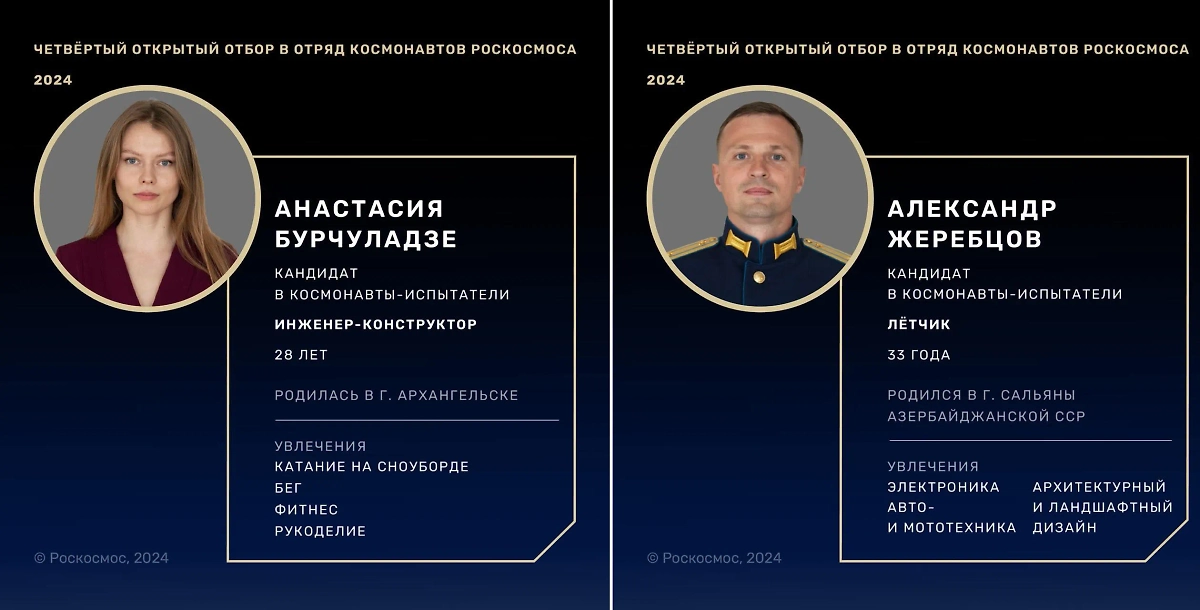 ЧЕТВЁРТЫЙ ОТКРЫТЫЙ ОТБОР В ОТРЯД КОСМОНАВТОВ РОСКОСМОСА

2024

АНАСТАСИЯ БУРЧУЛАДЗЕ

КАНДИДАТ В КОСМОНАВТЫ-ИСПЫТАТЕЛИ

ИНЖЕНЕР-КОНСТРУКТОР

28 ЛЕТ

РОДИЛАСЬ В Г. АРХАНГЕЛЬСКЕ

УВЛЕЧЕНИЯ
КАТАНИЕ НА СНОУБОРДЕ
БЕГ
ФИТНЕС
РУКОДЕЛИЕ

© Роскосмос, 2024

ЧЕТВЁРТЫЙ ОТКРЫТЫЙ ОТБОР В ОТРЯД КОСМОНАВТОВ РОСКОСМОСА

2024

АЛЕКСАНДР ЖЕРЕБЦОВ

КАНДИДАТ В КОСМОНАВТЫ-ИСПЫТАТЕЛИ

ЛЁТЧИК

33 ГОДА

РОДИЛСЯ В Г. САЛЬЯНЫ АЗЕРБАЙДЖАНСКОЙ ССР

УВЛЕЧЕНИЯ
ЭЛЕКТРОНИКА
АВТО- И МОТОТЕХНИКА

АРХИТЕКТУРНЫЙ И ЛАНДШАФТНЫЙ ДИЗАЙН

© Роскосмос, 2024